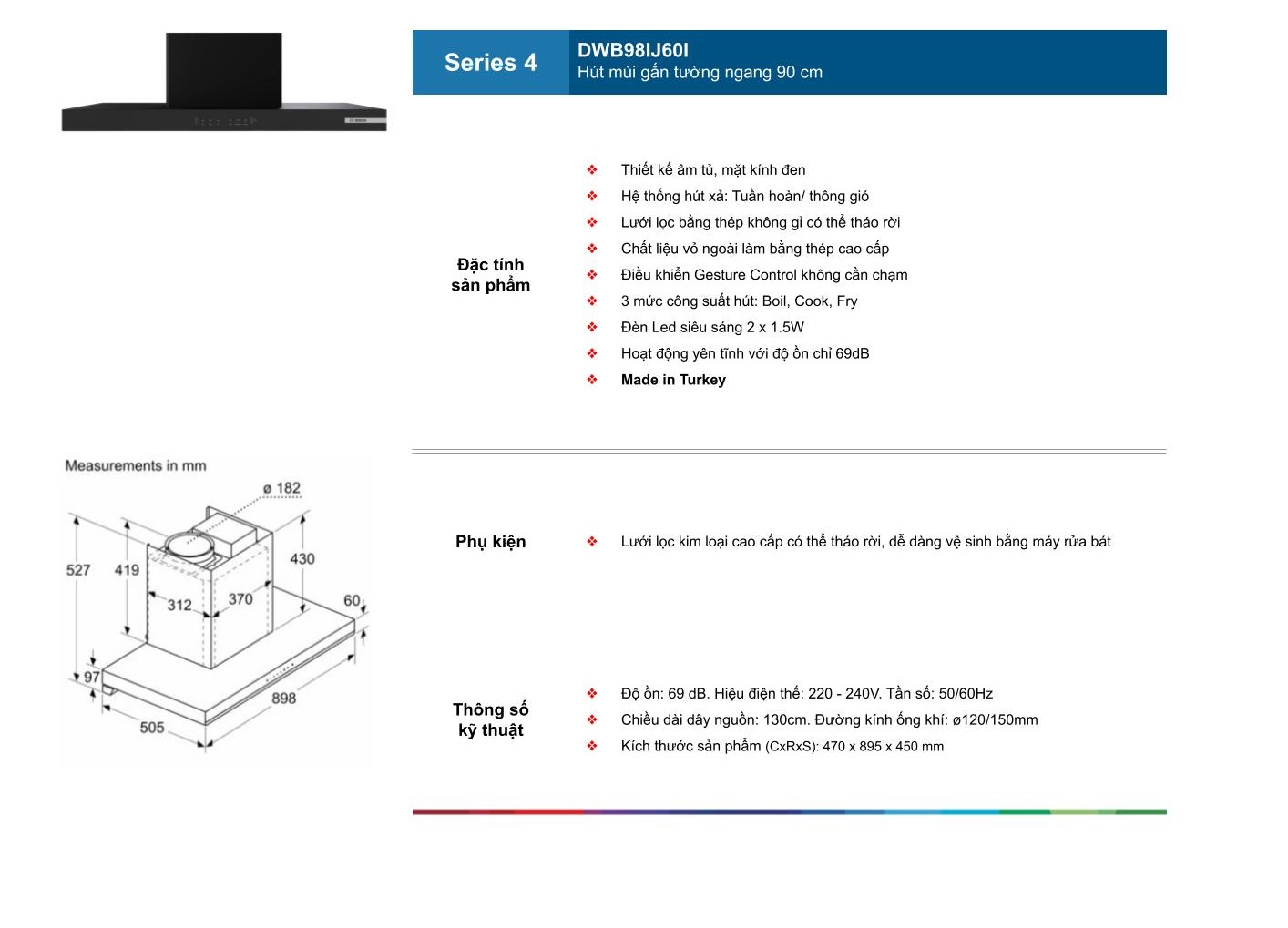 Series 4

DWB98IJ60I
Hút mùi gắn tường ngang 90 cm

Đặc tính sản phẩm

❖ Thiết kế âm tủ, mặt kính đen
❖ Hệ thống hút xả: Tuần hoàn/ thông gió
❖ Lưới lọc bằng thép không gỉ có thể tháo rời
❖ Chất liệu vỏ ngoài làm bằng thép cao cấp
❖ Điều khiển Gesture Control không cần chạm
❖ 3 mức công suất hút: Boil, Cook, Fry
❖ Đèn Led siêu sáng 2 x 1.5W
❖ Hoạt động yên tĩnh với độ ồn chỉ 69dB
❖ Made in Turkey

Measurements in mm

ø 182
527
419
430
312
370
60
97
898
505

Phụ kiện

❖ Lưới lọc kim loại cao cấp có thể tháo rời, dễ dàng vệ sinh bằng máy rửa bát

Thông số kỹ thuật

❖ Độ ồn: 69 dB. Hiệu điện thế: 220 - 240V. Tần số: 50/60Hz
❖ Chiều dài dây nguồn: 130cm. Đường kính ống khí: ø120/150mm
❖ Kích thước sản phẩm (CxRxS): 470 x 895 x 450 mm